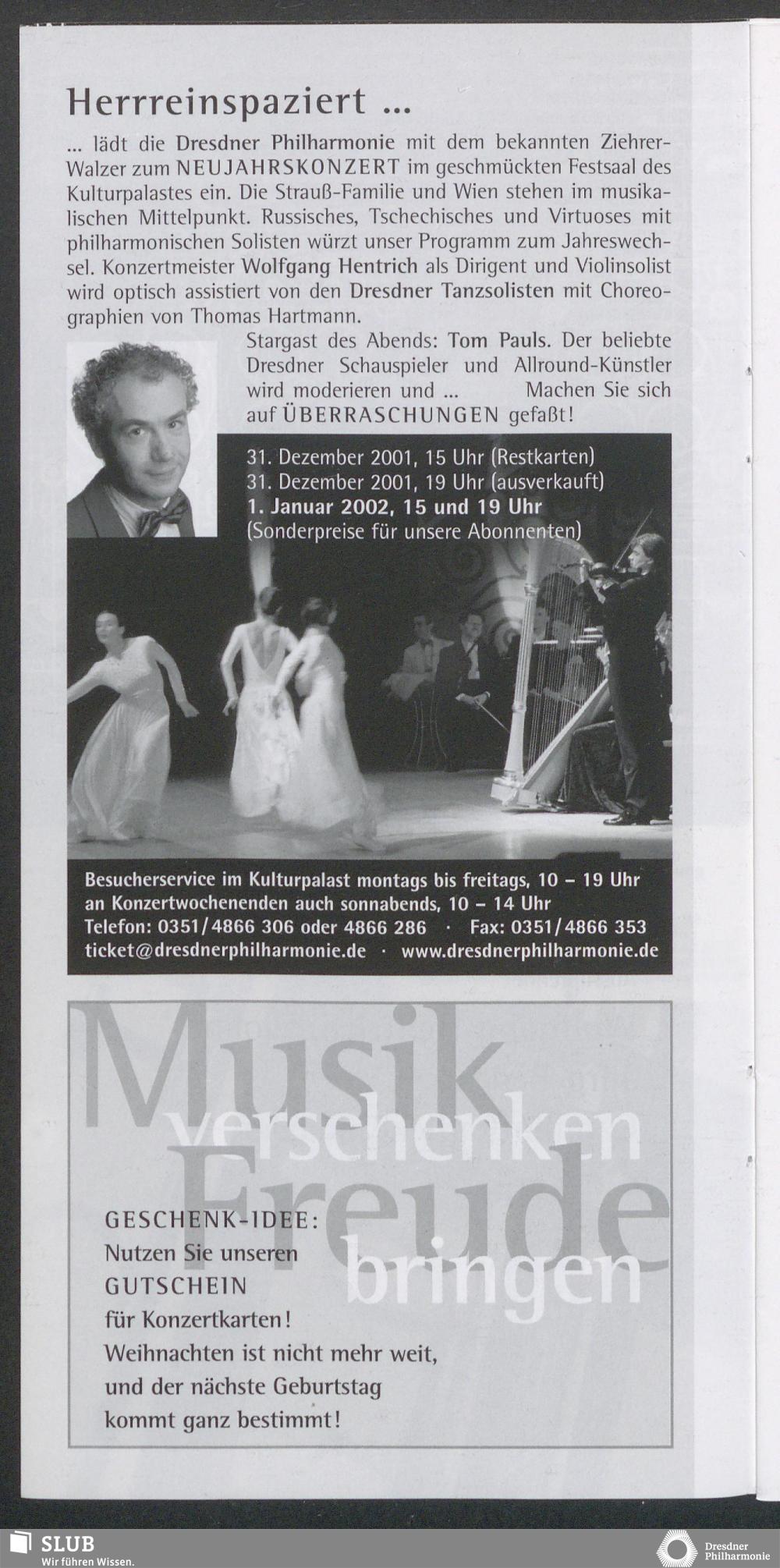 Herrreinspaziert ...

... lädt die Dresdner Philharmonie mit dem bekannten Ziehrer-Walzer zum NEUJAHRSKONZERT im geschmückten Festsaal des Kulturpalastes ein. Die Strauß-Familie und Wien stehen im musikalischen Mittelpunkt. Russisches, Tschechisches und Virtuoses mit philharmonischen Solisten würzt unser Programm zum Jahreswechsel. Konzertmeister Wolfgang Hentrich als Dirigent und Violinsolist wird optisch assistiert von den Dresdner Tanzsolisten mit Choreographien von Thomas Hartmann.

Stargast des Abends: Tom Pauls. Der beliebte Dresdner Schauspieler und Allround-Künstler wird moderieren und ... Machen Sie sich auf ÜBERRASCHUNGEN gefaßt!

31. Dezember 2001, 15 Uhr (Restkarten)
31. Dezember 2001, 19 Uhr (ausverkauft)
1. Januar 2002, 15 und 19 Uhr
(Sonderpreise für unsere Abonnenten)

Besucherservice im Kulturpalast montags bis freitags, 10 – 19 Uhr
an Konzertwochenenden auch sonnabends, 10 – 14 Uhr
Telefon: 0351/4866 306 oder 4866 286 · Fax: 0351/4866 353
ticket@dresdnerphilharmonie.de · www.dresdnerphilharmonie.de

Musik verschenken Freude bringen

GESCHENK-IDEE:
Nutzen Sie unseren
GUTSCHEIN
für Konzertkarten!
Weihnachten ist nicht mehr weit,
und der nächste Geburtstag
kommt ganz bestimmt!

SLUB
Wir führen Wissen.

Dresdner Philharmonie